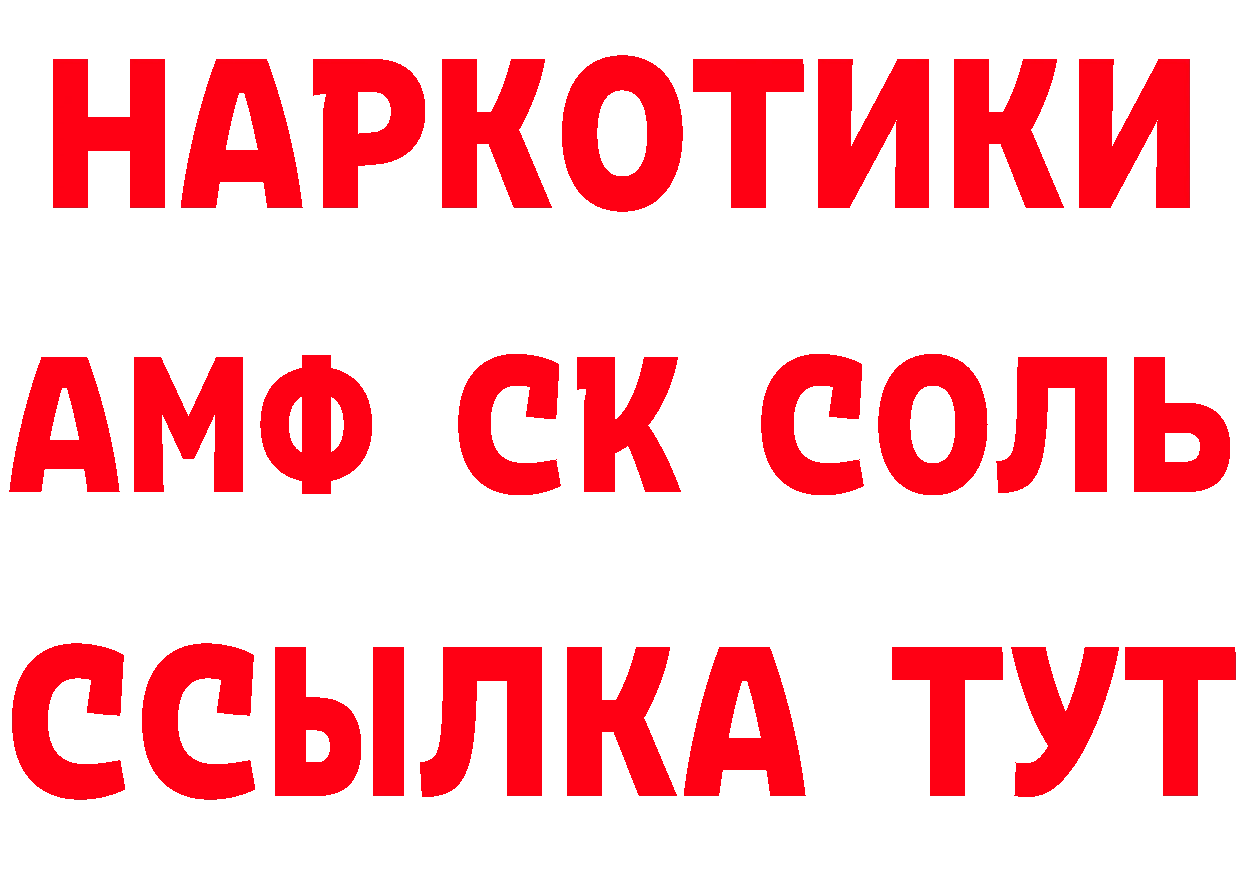 НАРКОТИКИ
АМФ СК СОЛЬ
ССЫЛКА ТУТ